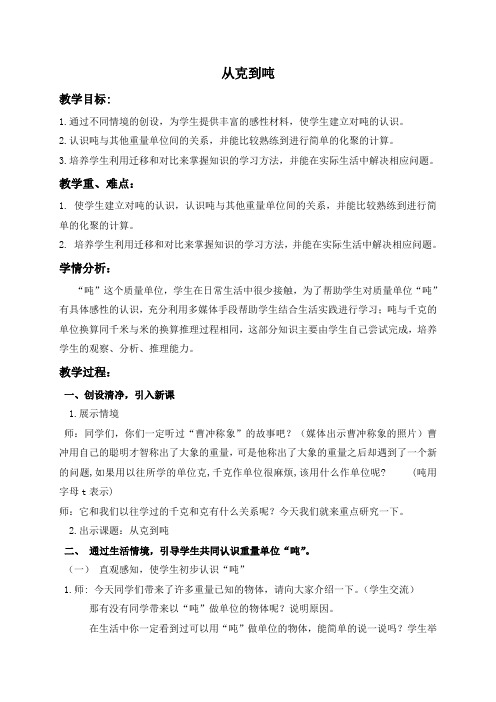 从克到吨

教学目标：

1.通过不同情境的创设，为学生提供丰富的感性材料，使学生建立对吨的认识。

2.认识吨与其他重量单位间的关系，并能比较熟练到进行简单的化聚的计算。

3.培养学生利用迁移和对比来掌握知识的学习方法，并能在实际生活中解决相应问题。

教学重、难点：

1. 使学生建立对吨的认识，认识吨与其他重量单位间的关系，并能比较熟练到进行简单的化聚的计算。

2. 培养学生利用迁移和对比来掌握知识的学习方法，并能在实际生活中解决相应问题。

学情分析：

“吨”这个质量单位，学生在日常生活中很少接触，为了帮助学生对质量单位“吨”有具体感性的认识，充分利用多媒体手段帮助学生结合生活实践进行学习；吨与千克的单位换算同千米与米的换算推理过程相同，这部分知识主要由学生自己尝试完成，培养学生的观察、分析、推理能力。

教学过程：

一、创设清净，引入新课

1.展示情境

师：同学们，你们一定听过“曹冲称象”的故事吧？（媒体出示曹冲称象的照片）曹冲用自己的聪明才智称出了大象的重量，可是他称出了大象的重量之后却遇到了一个新的问题，如果用以往所学的单位克，千克作单位很麻烦，该用什么作单位呢？ （吨用字母 t 表示）

师：它和我们以往学过的千克和克有什么关系呢？今天我们就来重点研究一下。

2.出示课题：从克到吨

二、 通过生活情境，引导学生共同认识重量单位“吨”。

（一） 直观感知，使学生初步认识“吨”

1.师：今天同学们带来了许多重量已知的物体，请向大家介绍一下。（学生交流）

那有没有同学带来以“吨”做单位的物体呢？说明原因。

在生活中你一定看到过可以用“吨”做单位的物体，能简单的说一说吗？学生举